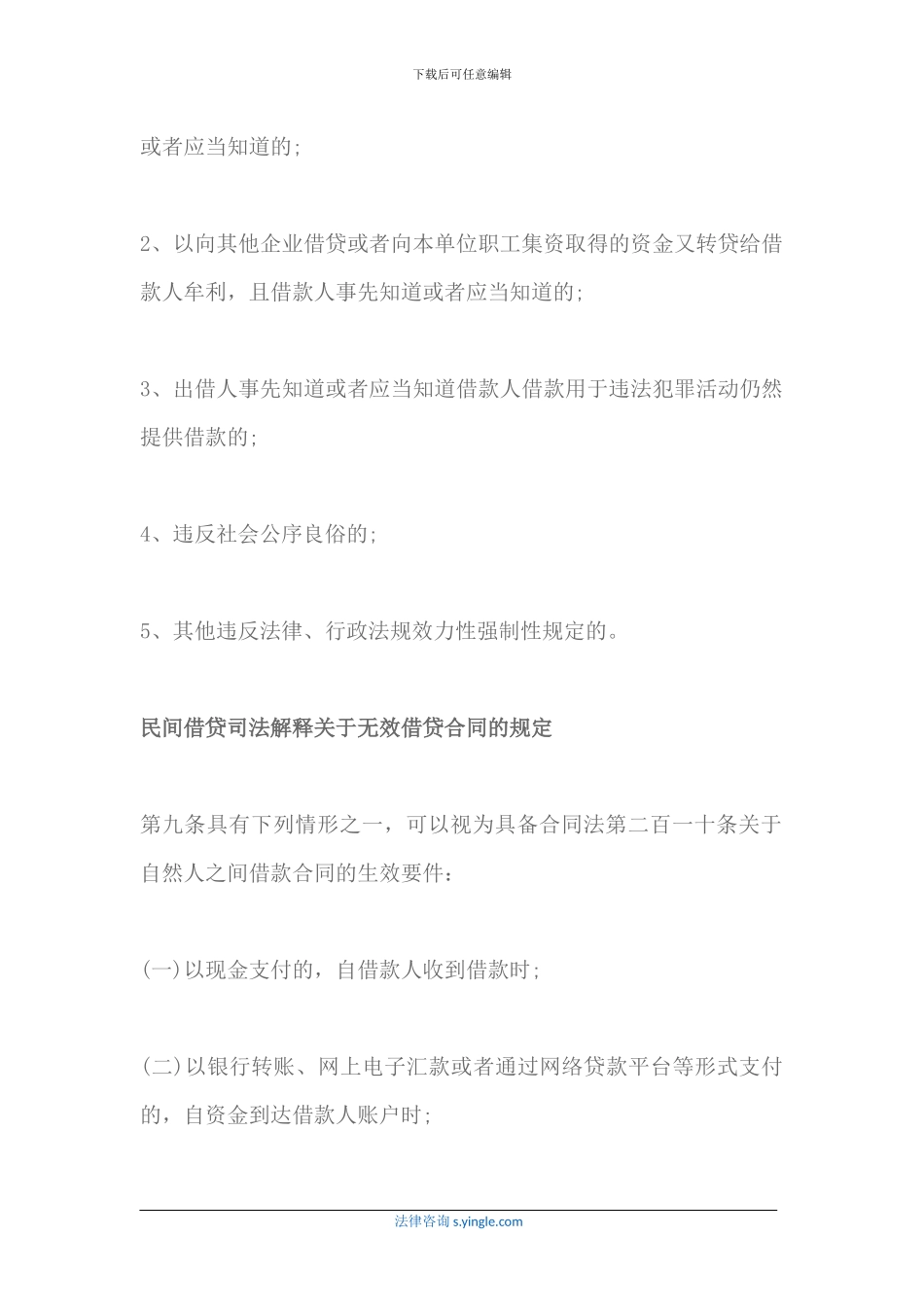 下载后可任意编辑

或者应当知道的;

2、以向其他企业借贷或者向本单位职工集资取得的资金又转贷给借款人牟利，且借款人事先知道或者应当知道的;

3、出借人事先知道或者应当知道借款人借款用于违法犯罪活动仍然提供借款的;

4、违反社会公序良俗的;

5、其他违反法律、行政法规效力性强制性规定的。

民间借贷司法解释关于无效借贷合同的规定

第九条具有下列情形之一，可以视为具备合同法第二百一十条关于自然人之间借款合同的生效要件：

(一)以现金支付的，自借款人收到借款时;

(二)以银行转账、网上电子汇款或者通过网络贷款平台等形式支付的，自资金到达借款人账户时;

法律咨询 s.yingle.com